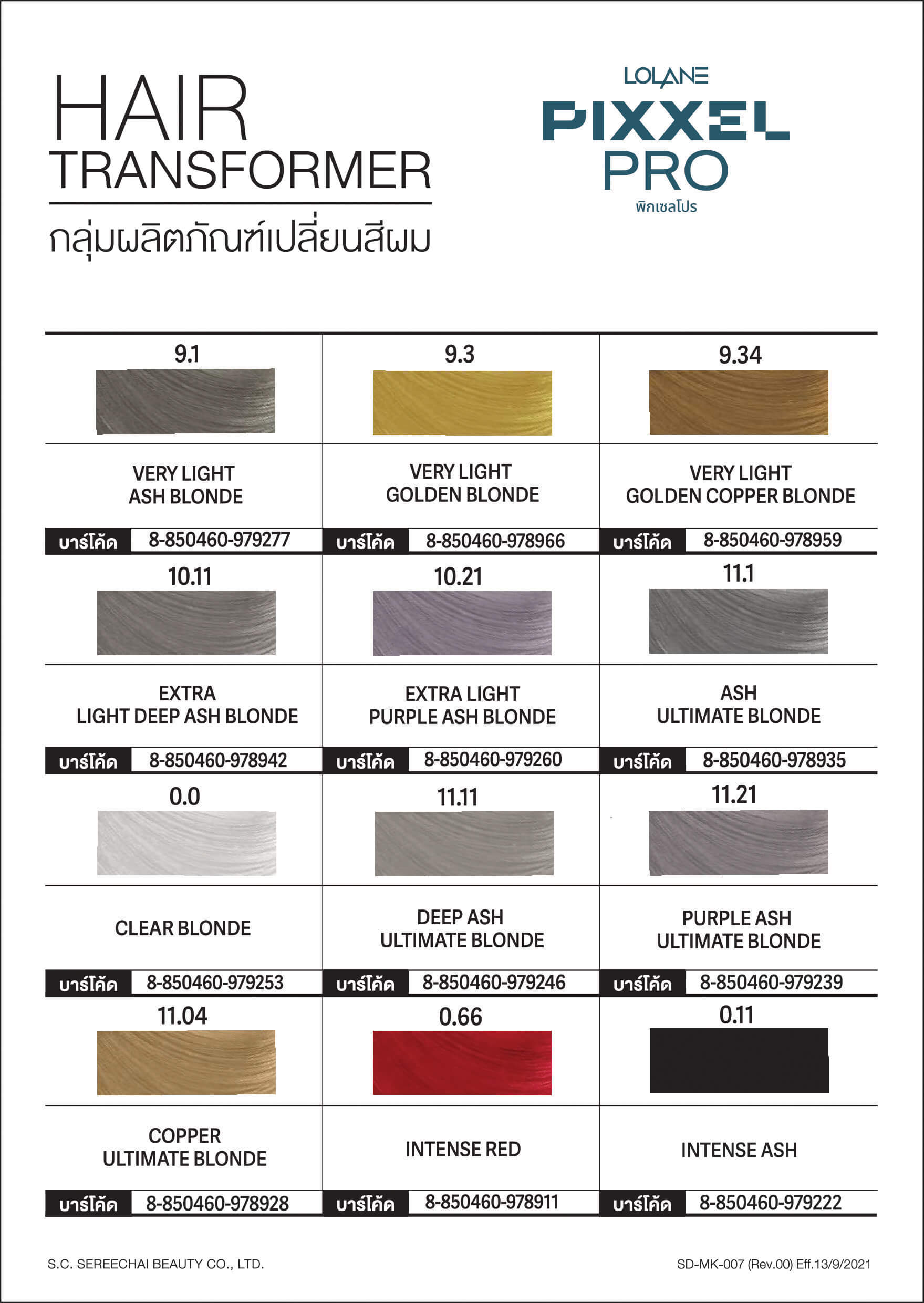 HAIR
TRANSFORMER
กลุ่มผลิตภัณฑ์เปลี่ยนสีผม

LOLANE
PIXXEL
PRO
พิกเซลโปร

| 9.1 | 9.3 | 9.34 |
|---|---|---|
| VERY LIGHT ASH BLONDE | VERY LIGHT GOLDEN BLONDE | VERY LIGHT GOLDEN COPPER BLONDE |
| บาร์โค้ด 8-850460-979277 | บาร์โค้ด 8-850460-978966 | บาร์โค้ด 8-850460-978959 |
| 10.11 | 10.21 | 11.1 |
| EXTRA LIGHT DEEP ASH BLONDE | EXTRA LIGHT PURPLE ASH BLONDE | ASH ULTIMATE BLONDE |
| บาร์โค้ด 8-850460-978942 | บาร์โค้ด 8-850460-979260 | บาร์โค้ด 8-850460-978935 |
| 0.0 | 11.11 | 11.21 |
| CLEAR BLONDE | DEEP ASH ULTIMATE BLONDE | PURPLE ASH ULTIMATE BLONDE |
| บาร์โค้ด 8-850460-979253 | บาร์โค้ด 8-850460-979246 | บาร์โค้ด 8-850460-979239 |
| 11.04 | 0.66 | 0.11 |
| COPPER ULTIMATE BLONDE | INTENSE RED | INTENSE ASH |
| บาร์โค้ด 8-850460-978928 | บาร์โค้ด 8-850460-978911 | บาร์โค้ด 8-850460-979222 |

S.C. SEREECHAI BEAUTY CO., LTD.

SD-MK-007 (Rev.00) Eff.13/9/2021